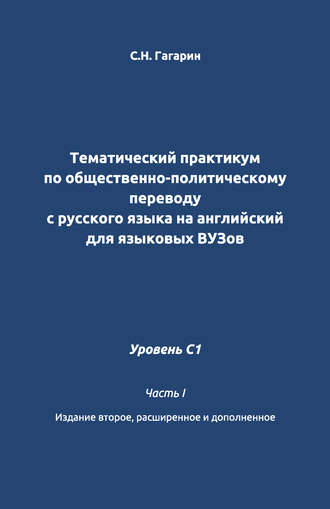 С.Н. Гагарин

Тематический практикум по общественно-политическому переводу с русского языка на английский для языковых ВУЗов

Уровень С1

Часть I

Издание второе, расширенное и дополненное